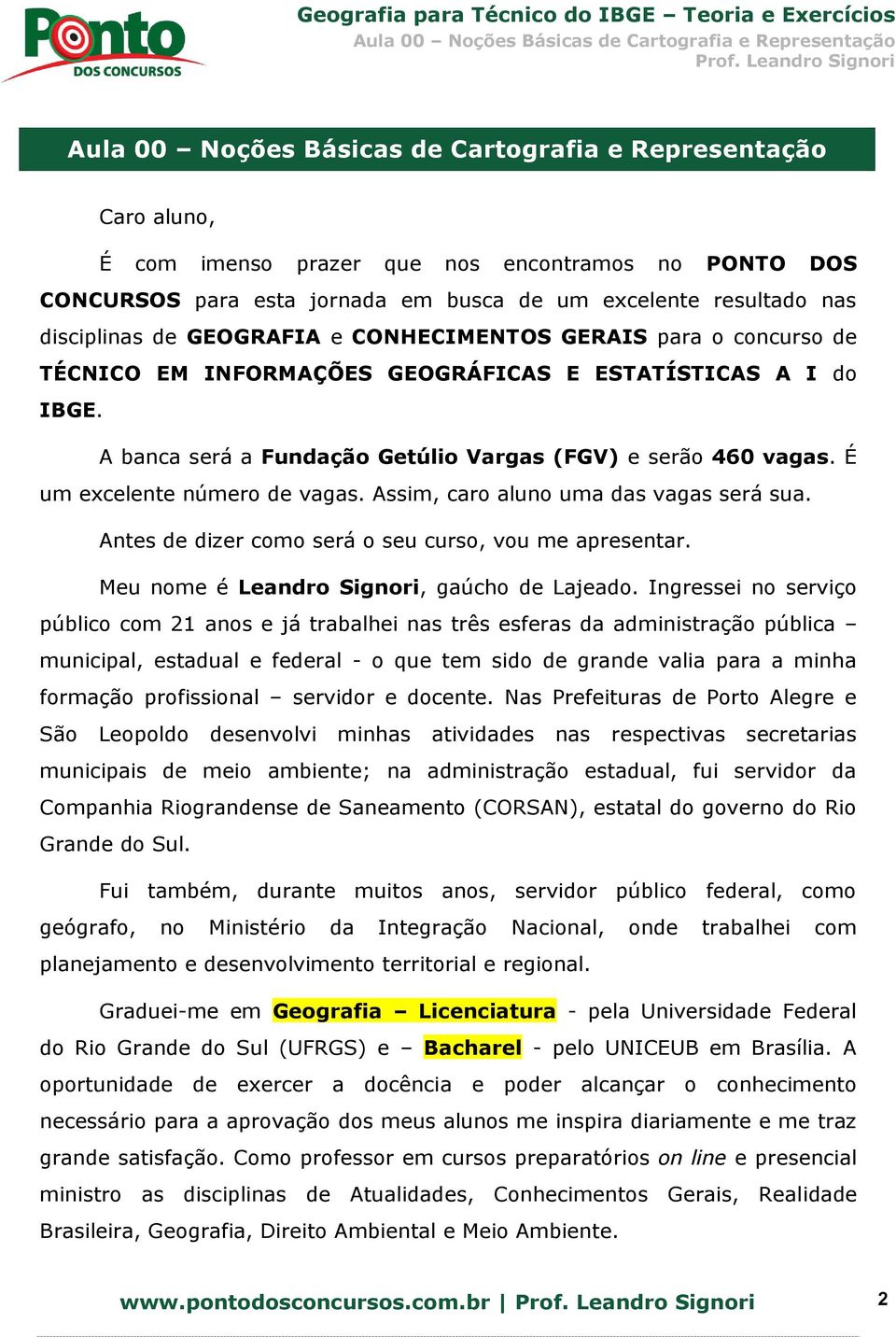 Ponto DOS CONCURSOS

Geografia para Técnico do IBGE – Teoria e Exercícios
Aula 00 – Noções Básicas de Cartografia e Representação
Prof. Leandro Signori

Aula 00 – Noções Básicas de Cartografia e Representação

Caro aluno,

É com imenso prazer que nos encontramos no PONTO DOS CONCURSOS para esta jornada em busca de um excelente resultado nas disciplinas de GEOGRAFIA e CONHECIMENTOS GERAIS para o concurso de TÉCNICO EM INFORMAÇÕES GEOGRÁFICAS E ESTATÍSTICAS A I do IBGE.

A banca será a Fundação Getúlio Vargas (FGV) e serão 460 vagas. É um excelente número de vagas. Assim, caro aluno uma das vagas será sua.

Antes de dizer como será o seu curso, vou me apresentar.

Meu nome é Leandro Signori, gaúcho de Lajeado. Ingressei no serviço público com 21 anos e já trabalhei nas três esferas da administração pública – municipal, estadual e federal - o que tem sido de grande valia para a minha formação profissional – servidor e docente. Nas Prefeituras de Porto Alegre e São Leopoldo desenvolvi minhas atividades nas respectivas secretarias municipais de meio ambiente; na administração estadual, fui servidor da Companhia Riograndense de Saneamento (CORSAN), estatal do governo do Rio Grande do Sul.

Fui também, durante muitos anos, servidor público federal, como geógrafo, no Ministério da Integração Nacional, onde trabalhei com planejamento e desenvolvimento territorial e regional.

Graduei-me em Geografia – Licenciatura - pela Universidade Federal do Rio Grande do Sul (UFRGS) e – Bacharel - pelo UNICEUB em Brasília. A oportunidade de exercer a docência e poder alcançar o conhecimento necessário para a aprovação dos meus alunos me inspira diariamente e me traz grande satisfação. Como professor em cursos preparatórios on line e presencial ministro as disciplinas de Atualidades, Conhecimentos Gerais, Realidade Brasileira, Geografia, Direito Ambiental e Meio Ambiente.

www.pontodosconcursos.com.br | Prof. Leandro Signori 2